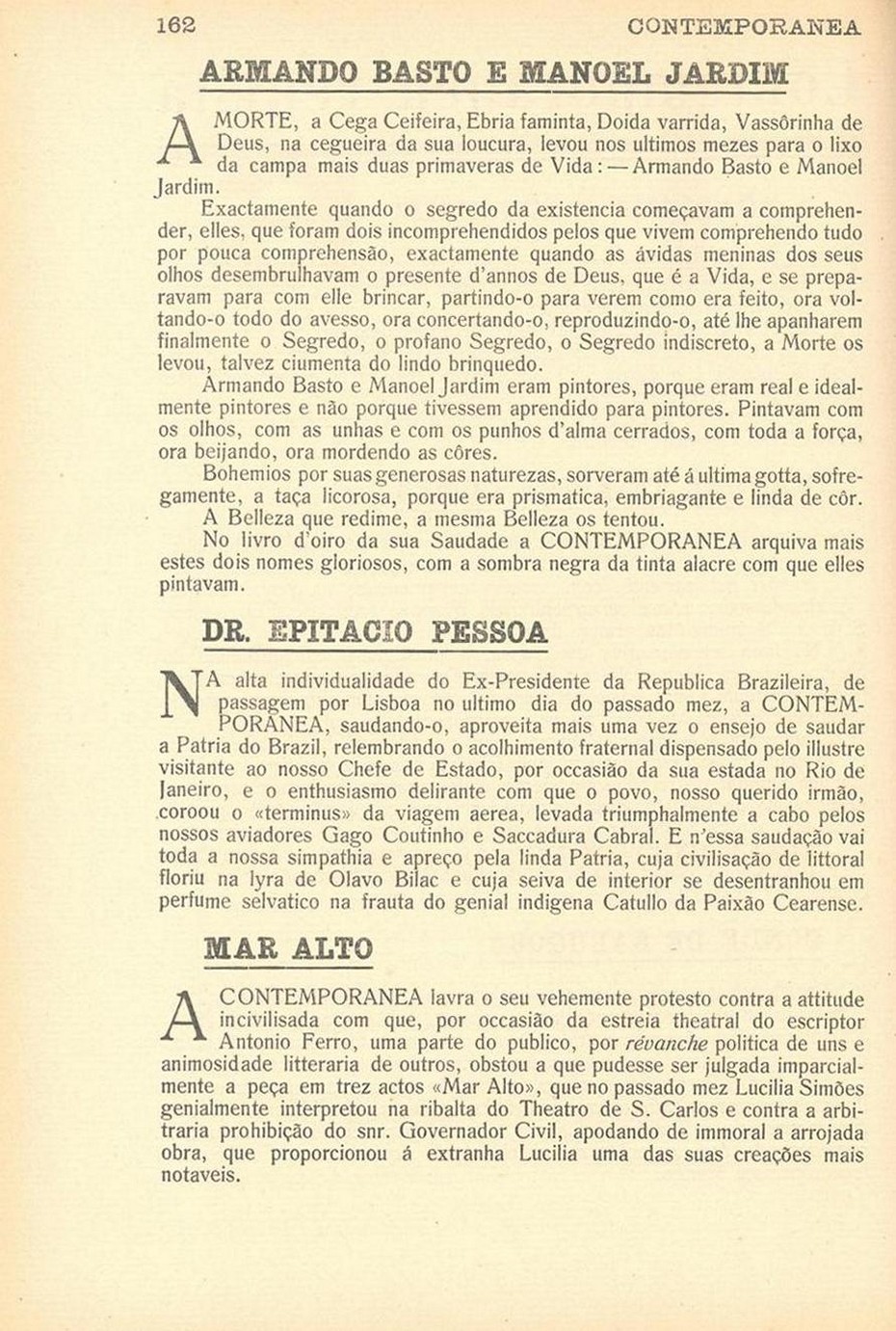 162 CONTEMPORANEA

ARMANDO BASTO E MANOEL JARDIM

A MORTE, a Cega Ceifeira, Ebria faminta, Doida varrida, Vassôrinha de Deus, na cegueira da sua loucura, levou nos ultimos mezes para o lixo da campa mais duas primaveras de Vida: — Armando Basto e Manoel Jardim.

Exactamente quando o segredo da existencia começavam a comprehender, elles, que foram dois incomprehendidos pelos que vivem comprehendo tudo por pouca comprehensão, exactamente quando as ávidas meninas dos seus olhos desembrulhavam o presente d'annos de Deus, que é a Vida, e se preparavam para com elle brincar, partindo-o para verem como era feito, ora voltando-o todo do avesso, ora concertando-o, reproduzindo-o, até lhe apanharem finalmente o Segredo, o profano Segredo, o Segredo indiscreto, a Morte os levou, talvez ciumenta do lindo brinquedo.

Armando Basto e Manoel Jardim eram pintores, porque eram real e idealmente pintores e não porque tivessem aprendido para pintores. Pintavam com os olhos, com as unhas e com os punhos d'alma cerrados, com toda a força, ora beijando, ora mordendo as côres.

Bohemios por suas generosas naturezas, sorveram até á ultima gotta, sofregamente, a taça licorosa, porque era prismatica, embriagante e linda de côr.

A Belleza que redime, a mesma Belleza os tentou.

No livro d'oiro da sua Saudade a CONTEMPORANEA arquiva mais estes dois nomes gloriosos, com a sombra negra da tinta alacre com que elles pintavam.

DR. EPITACIO PESSOA

NA alta individualidade do Ex-Presidente da Republica Brazileira, de passagem por Lisboa no ultimo dia do passado mez, a CONTEMPORANEA, saudando-o, aproveita mais uma vez o ensejo de saudar a Patria do Brazil, relembrando o acolhimento fraternal dispensado pelo illustre visitante ao nosso Chefe de Estado, por occasião da sua estada no Rio de Janeiro, e o enthusiasmo delirante com que o povo, nosso querido irmão, coroou o «terminus» da viagem aerea, levada triumphalmente a cabo pelos nossos aviadores Gago Coutinho e Saccadura Cabral. E n'essa saudação vai toda a nossa simpathia e apreço pela linda Patria, cuja civilisação de littoral floriu na lyra de Olavo Bilac e cuja seiva de interior se desentranhou em perfume selvatico na frauta do genial indigena Catullo da Paixão Cearense.

MAR ALTO

A CONTEMPORANEA lavra o seu vehemente protesto contra a attitude incivilisada com que, por occasião da estreia theatral do escriptor Antonio Ferro, uma parte do publico, por révanche politica de uns e animosidade litteraria de outros, obstou a que pudesse ser julgada imparcialmente a peça em tres actos «Mar Alto», que no passado mez Lucilia Simões genialmente interpretou na ribalta do Theatro de S. Carlos e contra a arbitraria prohibição do snr. Governador Civil, apodando de immoral a arrojada obra, que proporcionou á extranha Lucilia uma das suas creações mais notaveis.